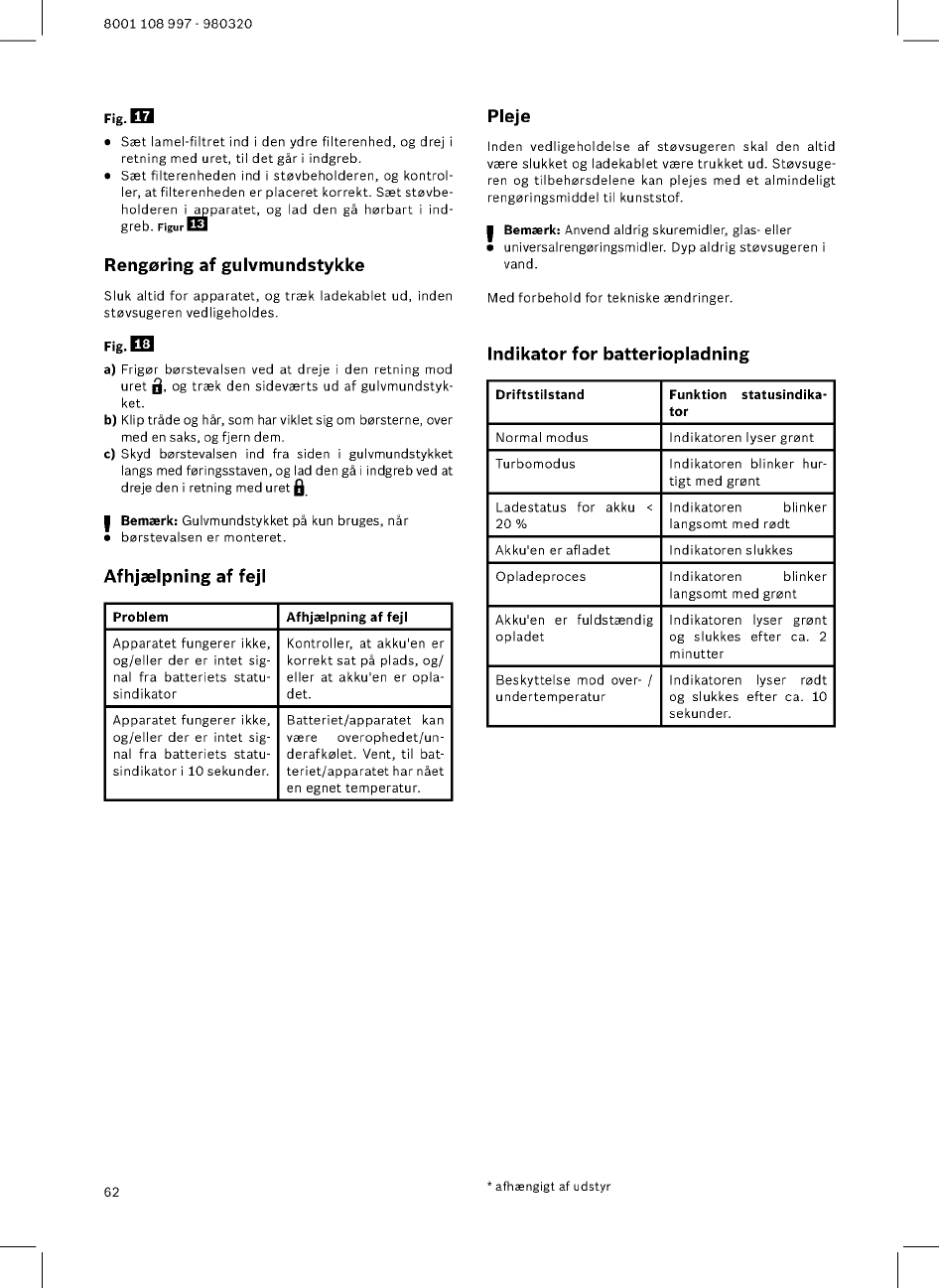 8001 108 997 - 980320

Fig. 17

- Sæt lamel-filtret ind i den ydre filterenhed, og drej i retning med uret, til det går i indgreb.
- Sæt filterenheden ind i støvbeholderen, og kontroller, at filterenheden er placeret korrekt. Sæt støvbeholderen i apparatet, og lad den gå hørbart i indgreb. Figur 13

Rengøring af gulvmundstykke

Sluk altid for apparatet, og træk ladekablet ud, inden støvsugeren vedligeholdes.

Fig. 18

a) Frigør børstevalsen ved at dreje i den retning mod uret, og træk den sideværts ud af gulvmundstykket.
b) Klip tråde og hår, som har viklet sig om børsterne, over med en saks, og fjern dem.
c) Skyd børstevalsen ind fra siden i gulvmundstykket langs med føringsstaven, og lad den gå i indgreb ved at dreje den i retning med uret.

Bemærk: Gulvmundstykket på kun bruges, når børstevalsen er monteret.

Afhjælpning af fejl

| Problem | Afhjælpning af fejl |
|---|---|
| Apparatet fungerer ikke, og/eller der er intet signal fra batteriets statusindikator | Kontroller, at akku'en er korrekt sat på plads, og/eller at akku'en er opladet. |
| Apparatet fungerer ikke, og/eller der er intet signal fra batteriets statusindikator i 10 sekunder. | Batteriet/apparatet kan være overophedet/underafkølet. Vent, til batteriet/apparatet har nået en egnet temperatur. |

Pleje

Inden vedligeholdelse af støvsugeren skal den altid være slukket og ladekablet være trukket ud. Støvsugeren og tilbehørsdelene kan plejes med et almindeligt rengøringsmiddel til kunststof.

Bemærk: Anvend aldrig skuremidler, glas- eller universalrengøringsmidler. Dyp aldrig støvsugeren i vand.

Med forbehold for tekniske ændringer.

Indikator for batteriopladning

| Driftstilstand | Funktion statusindikator |
|---|---|
| Normal modus | Indikatoren lyser grønt |
| Turbomodus | Indikatoren blinker hurtigt med grønt |
| Ladestatus for akku < 20 % | Indikatoren blinker langsomt med rødt |
| Akku'en er afladet | Indikatoren slukkes |
| Opladeproces | Indikatoren blinker langsomt med grønt |
| Akku'en er fuldstændig opladet | Indikatoren lyser grønt og slukkes efter ca. 2 minutter |
| Beskyttelse mod over- / undertemperatur | Indikatoren lyser rødt og slukkes efter ca. 10 sekunder. |

62

* afhængigt af udstyr